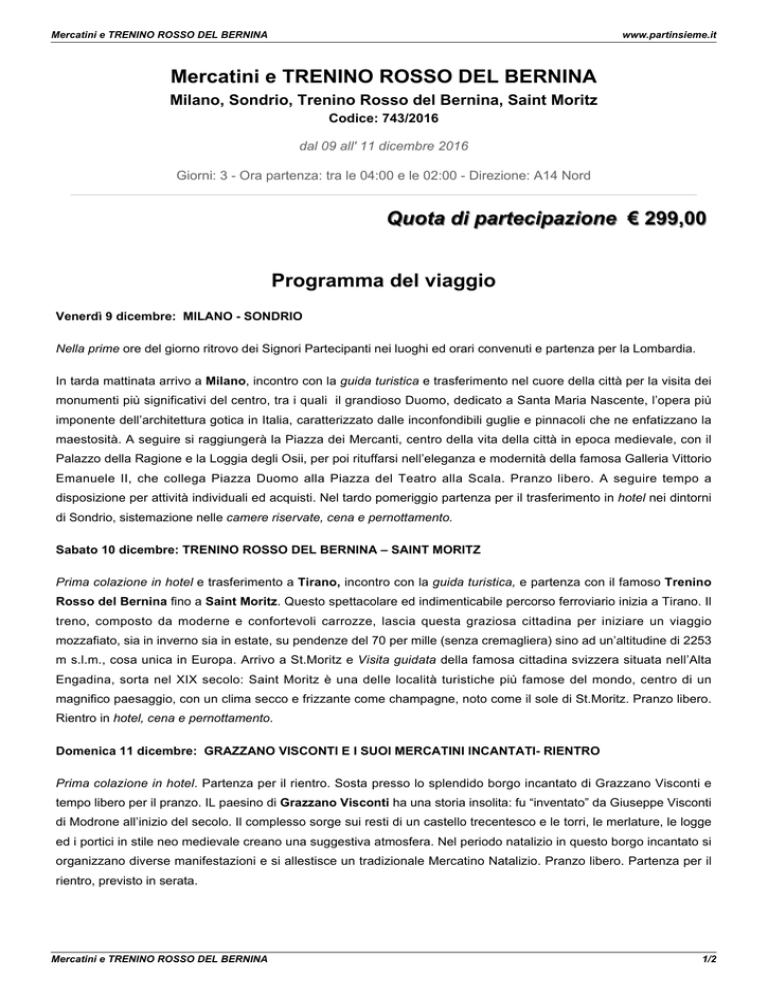 Mercatini e TRENINO ROSSO DEL BERNINA

www.partinsieme.it

Mercatini e TRENINO ROSSO DEL BERNINA

Milano, Sondrio, Trenino Rosso del Bernina, Saint Moritz

Codice: 743/2016

dal 09 all' 11 dicembre 2016

Giorni: 3 - Ora partenza: tra le 04:00 e le 02:00 - Direzione: A14 Nord

Quota di partecipazione € 299,00

Programma del viaggio

Venerdì 9 dicembre: MILANO - SONDRIO

Nella prime ore del giorno ritrovo dei Signori Partecipanti nei luoghi ed orari convenuti e partenza per la Lombardia.

In tarda mattinata arrivo a Milano, incontro con la guida turistica e trasferimento nel cuore della città per la visita dei monumenti più significativi del centro, tra i quali il grandioso Duomo, dedicato a Santa Maria Nascente, l'opera più imponente dell'architettura gotica in Italia, caratterizzato dalle inconfondibili guglie e pinnacoli che ne enfatizzano la maestosità. A seguire si raggiungerà la Piazza dei Mercanti, centro della vita della città in epoca medievale, con il Palazzo della Ragione e la Loggia degli Osii, per poi rituffarsi nell'eleganza e modernità della famosa Galleria Vittorio Emanuele II, che collega Piazza Duomo alla Piazza del Teatro alla Scala. Pranzo libero. A seguire tempo a disposizione per attività individuali ed acquisti. Nel tardo pomeriggio partenza per il trasferimento in hotel nei dintorni di Sondrio, sistemazione nelle camere riservate, cena e pernottamento.

Sabato 10 dicembre: TRENINO ROSSO DEL BERNINA – SAINT MORITZ

Prima colazione in hotel e trasferimento a Tirano, incontro con la guida turistica, e partenza con il famoso Trenino Rosso del Bernina fino a Saint Moritz. Questo spettacolare ed indimenticabile percorso ferroviario inizia a Tirano. Il treno, composto da moderne e confortevoli carrozze, lascia questa graziosa cittadina per iniziare un viaggio mozzafiato, sia in inverno sia in estate, su pendenze del 70 per mille (senza cremagliera) sino ad un'altitudine di 2253 m s.l.m., cosa unica in Europa. Arrivo a St.Moritz e Visita guidata della famosa cittadina svizzera situata nell'Alta Engadina, sorta nel XIX secolo: Saint Moritz è una delle località turistiche più famose del mondo, centro di un magnifico paesaggio, con un clima secco e frizzante come champagne, noto come il sole di St.Moritz. Pranzo libero. Rientro in hotel, cena e pernottamento.

Domenica 11 dicembre: GRAZZANO VISCONTI E I SUOI MERCATINI INCANTATI- RIENTRO

Prima colazione in hotel. Partenza per il rientro. Sosta presso lo splendido borgo incantato di Grazzano Visconti e tempo libero per il pranzo. IL paesino di Grazzano Visconti ha una storia insolita: fu "inventato" da Giuseppe Visconti di Modrone all'inizio del secolo. Il complesso sorge sui resti di un castello trecentesco e le torri, le merlature, le logge ed i portici in stile neo medievale creano una suggestiva atmosfera. Nel periodo natalizio in questo borgo incantato si organizzano diverse manifestazioni e si allestisce un tradizionale Mercatino Natalizio. Pranzo libero. Partenza per il rientro, previsto in serata.

Mercatini e TRENINO ROSSO DEL BERNINA

1/2